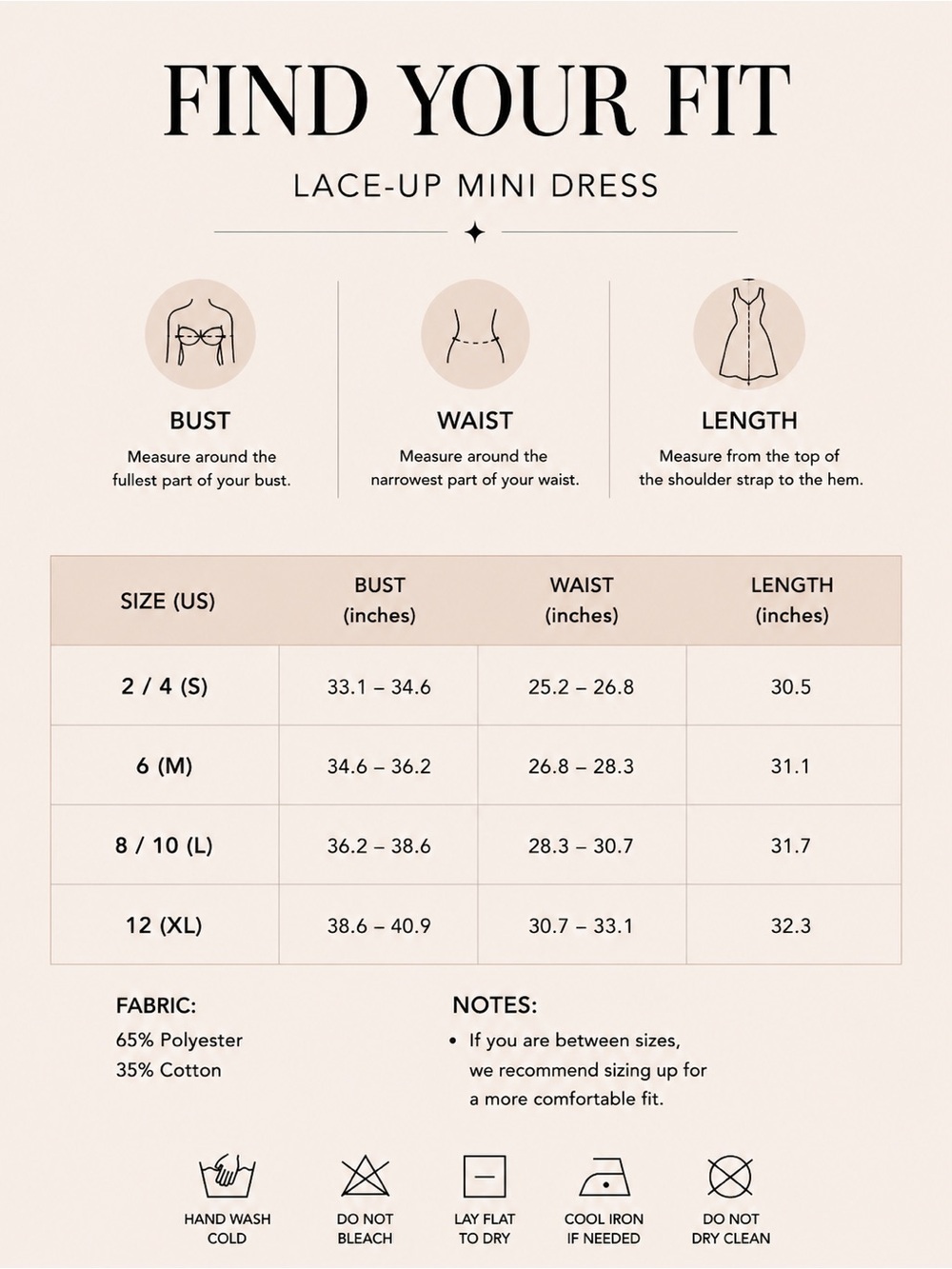 FIND YOUR FIT

LACE-UP MINI DRESS

BUST
Measure around the fullest part of your bust.

WAIST
Measure around the narrowest part of your waist.

LENGTH
Measure from the top of the shoulder strap to the hem.

| SIZE (US) | BUST (inches) | WAIST (inches) | LENGTH (inches) |
|---|---|---|---|
| 2 / 4 (S) | 33.1 – 34.6 | 25.2 – 26.8 | 30.5 |
| 6 (M) | 34.6 – 36.2 | 26.8 – 28.3 | 31.1 |
| 8 / 10 (L) | 36.2 – 38.6 | 28.3 – 30.7 | 31.7 |
| 12 (XL) | 38.6 – 40.9 | 30.7 – 33.1 | 32.3 |

FABRIC:
65% Polyester
35% Cotton

NOTES:
• If you are between sizes, we recommend sizing up for a more comfortable fit.

HAND WASH COLD

DO NOT BLEACH

LAY FLAT TO DRY

COOL IRON IF NEEDED

DO NOT DRY CLEAN